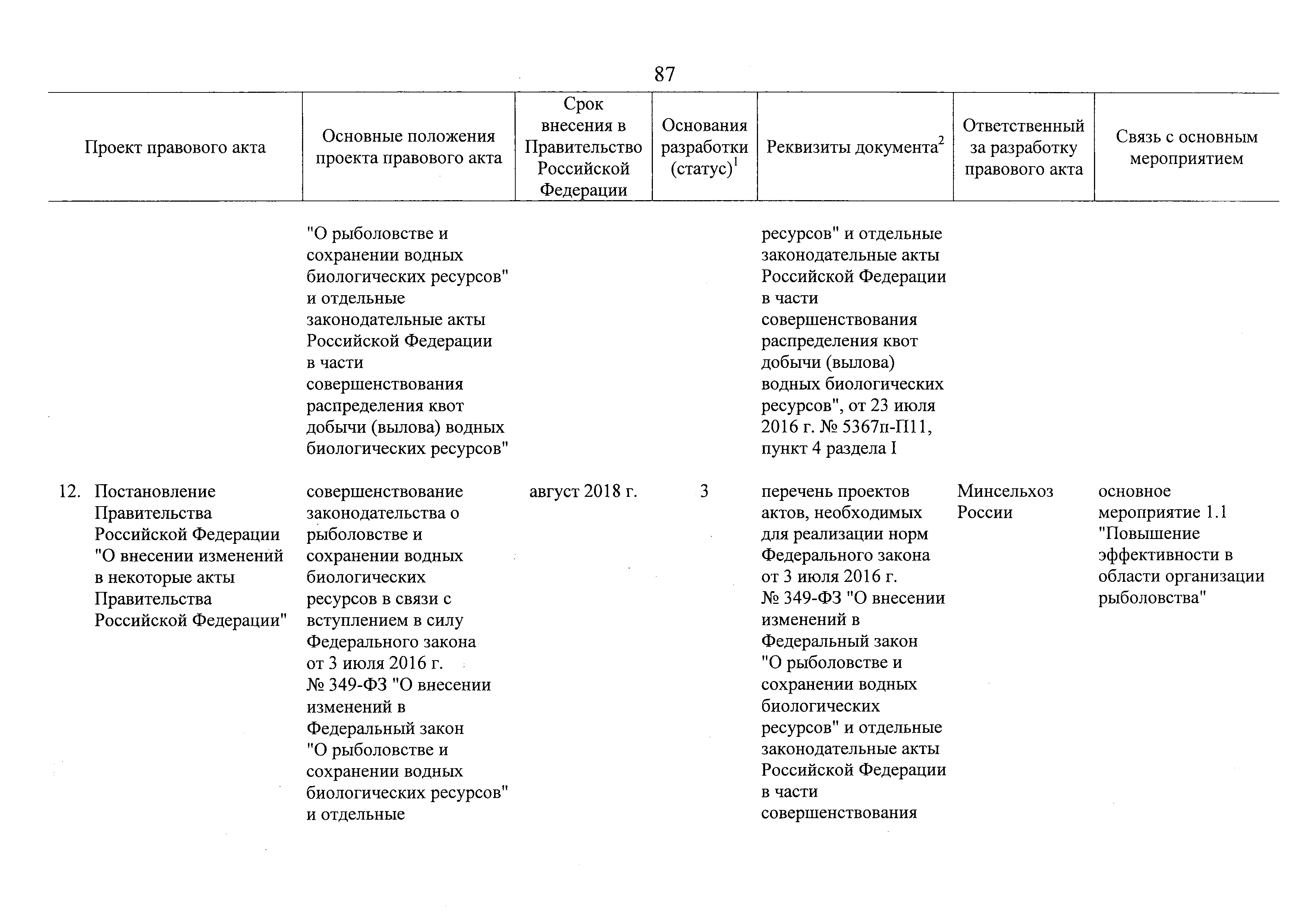 87

| Проект правового акта | Основные положения проекта правового акта | Срок внесения в Правительство Российской Федерации | Основания разработки (статус)$^1$ | Реквизиты документа$^2$ | Ответственный за разработку правового акта | Связь с основным мероприятием |
|---|---|---|---|---|---|---|
| | "О рыболовстве и сохранении водных биологических ресурсов" и отдельные законодательные акты Российской Федерации в части совершенствования распределения квот добычи (вылова) водных биологических ресурсов" | | | ресурсов" и отдельные законодательные акты Российской Федерации в части совершенствования распределения квот добычи (вылова) водных биологических ресурсов", от 23 июля 2016 г. № 5367п-П11, пункт 4 раздела I | | |
| 12. Постановление Правительства Российской Федерации "О внесении изменений в некоторые акты Правительства Российской Федерации" | совершенствование законодательства о рыболовстве и сохранении водных биологических ресурсов в связи с вступлением в силу Федерального закона от 3 июля 2016 г. № 349-ФЗ "О внесении изменений в Федеральный закон "О рыболовстве и сохранении водных биологических ресурсов" и отдельные | август 2018 г. | 3 | перечень проектов актов, необходимых для реализации норм Федерального закона от 3 июля 2016 г. № 349-ФЗ "О внесении изменений в Федеральный закон "О рыболовстве и сохранении водных биологических ресурсов" и отдельные законодательные акты Российской Федерации в части совершенствования | Минсельхоз России | основное мероприятие 1.1 "Повышение эффективности в области организации рыболовства" |